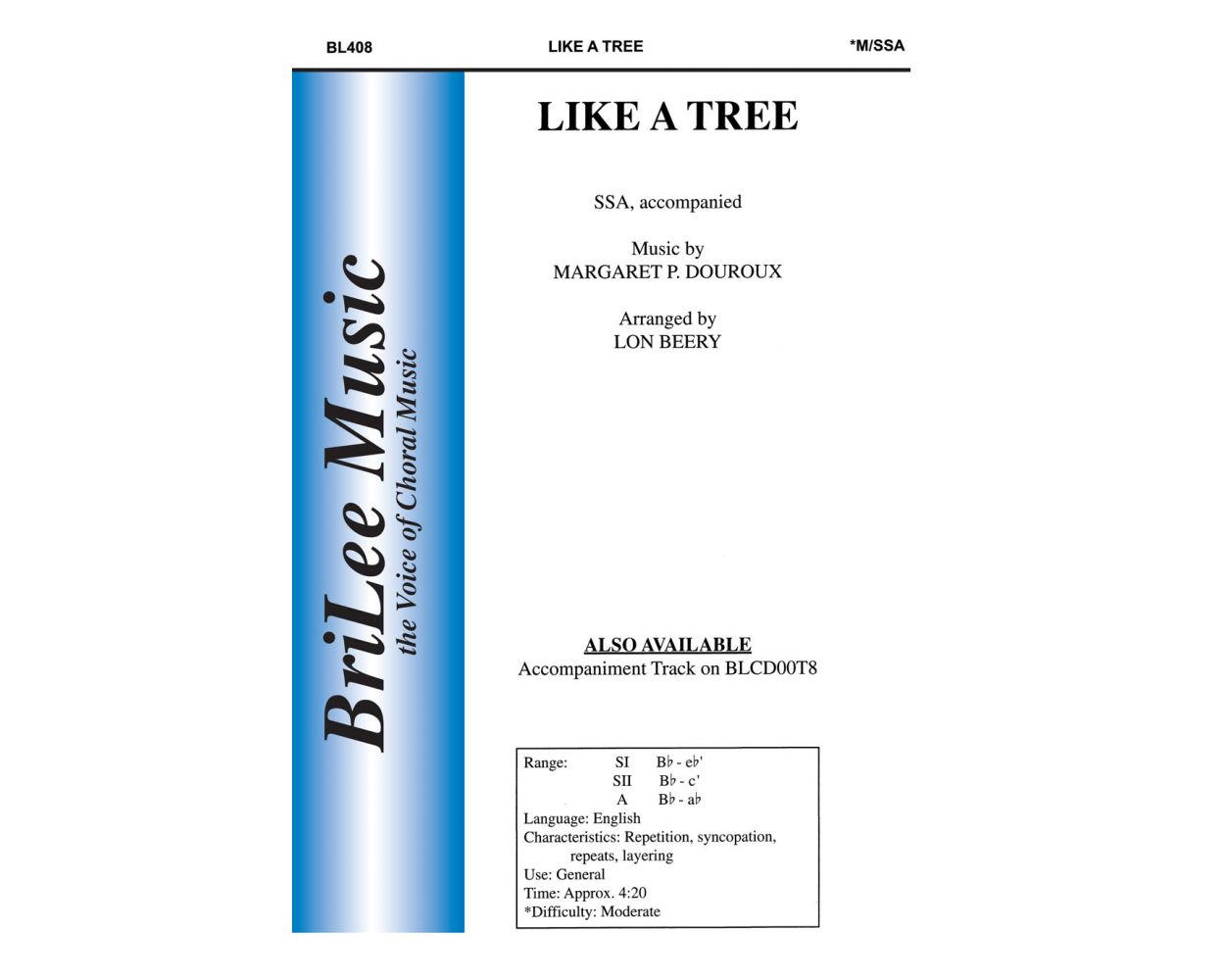 BL408 LIKE A TREE *M/SSA

BriLee Music
the Voice of Choral Music

LIKE A TREE

SSA, accompanied

Music by
MARGARET P. DOUROUX

Arranged by
LON BEERY

ALSO AVAILABLE
Accompaniment Track on BLCD00T8

Range: SI B♭ - e♭'
SII B♭ - c'
A B♭ - a♭
Language: English
Characteristics: Repetition, syncopation, repeats, layering
Use: General
Time: Approx. 4:20
*Difficulty: Moderate